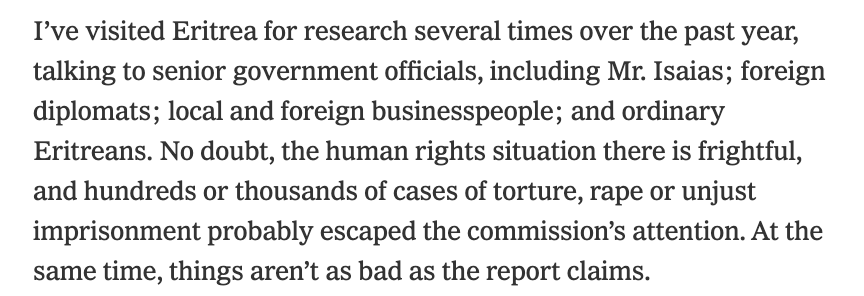 I’ve visited Eritrea for research several times over the past year, talking to senior government officials, including Mr. Isaias; foreign diplomats; local and foreign businesspeople; and ordinary Eritreans. No doubt, the human rights situation there is frightful, and hundreds or thousands of cases of torture, rape or unjust imprisonment probably escaped the commission’s attention. At the same time, things aren’t as bad as the report claims.